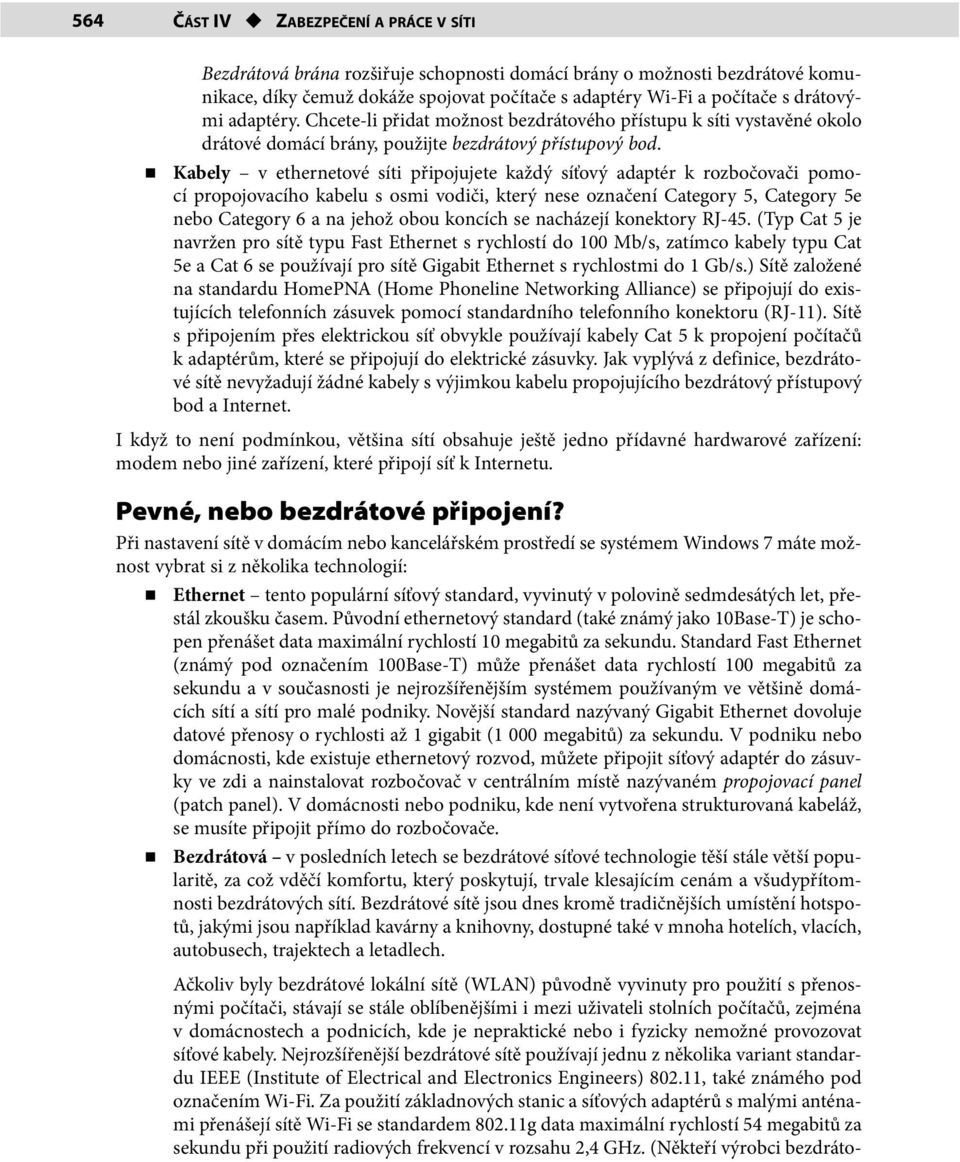 564 ČÁST IV ◆ ZABEZPEČENÍ A PRÁCE V SÍTI

Bezdrátová brána rozšiřuje schopnosti domácí brány o možnosti bezdrátové komunikace, díky čemuž dokáže spojovat počítače s adaptéry Wi-Fi a počítače s drátovými adaptéry. Chcete-li přidat možnost bezdrátového přístupu k síti vystavěné okolo drátové domácí brány, použijte bezdrátový přístupový bod.

■ Kabely – v ethernetové síti připojujete každý síťový adaptér k rozbočovači pomocí propojovacího kabelu s osmi vodiči, který nese označení Category 5, Category 5e nebo Category 6 a na jehož obou koncích se nacházejí konektory RJ-45. (Typ Cat 5 je navržen pro sítě typu Fast Ethernet s rychlostí do 100 Mb/s, zatímco kabely typu Cat 5e a Cat 6 se používají pro sítě Gigabit Ethernet s rychlostmi do 1 Gb/s.) Sítě založené na standardu HomePNA (Home Phoneline Networking Alliance) se připojují do existujících telefonních zásuvek pomocí standardního telefonního konektoru (RJ-11). Sítě s připojením přes elektrickou síť obvykle používají kabely Cat 5 k propojení počítačů k adaptérům, které se připojují do elektrické zásuvky. Jak vyplývá z definice, bezdrátové sítě nevyžadují žádné kabely s výjimkou kabelu propojujícího bezdrátový přístupový bod a Internet.

I když to není podmínkou, většina sítí obsahuje ještě jedno přídavné hardwarové zařízení: modem nebo jiné zařízení, které připojí síť k Internetu.

Pevné, nebo bezdrátové připojení?

Při nastavení sítě v domácím nebo kancelářském prostředí se systémem Windows 7 máte možnost vybrat si z několika technologií:

■ Ethernet – tento populární síťový standard, vyvinutý v polovině sedmdesátých let, přestál zkoušku časem. Původní ethernetový standard (také známý jako 10Base-T) je schopen přenášet data maximální rychlostí 10 megabitů za sekundu. Standard Fast Ethernet (známý pod označením 100Base-T) může přenášet data rychlostí 100 megabitů za sekundu a v současnosti je nejrozšířenějším systémem používaným ve většině domácích sítí a sítí pro malé podniky. Novější standard nazývaný Gigabit Ethernet dovoluje datové přenosy o rychlosti až 1 gigabit (1 000 megabitů) za sekundu. V podniku nebo domácnosti, kde existuje ethernetový rozvod, můžete připojit síťový adaptér do zásuvky ve zdi a nainstalovat rozbočovač v centrálním místě nazývaném propojovací panel (patch panel). V domácnosti nebo podniku, kde není vytvořena strukturovaná kabeláž, se musíte připojit přímo do rozbočovače.

■ Bezdrátová – v posledních letech se bezdrátové síťové technologie těší stále větší popularitě, za což vděčí komfortu, který poskytují, trvale klesajícím cenám a všudypřítomnosti bezdrátových sítí. Bezdrátové sítě jsou dnes kromě tradičnějších umístění hotspotů, jakými jsou například kavárny a knihovny, dostupné také v mnoha hotelích, vlacích, autobusech, trajektech a letadlech.

Ačkoliv byly bezdrátové lokální sítě (WLAN) původně vyvinuty pro použití s přenosnými počítači, stávají se stále oblíbenějšími i mezi uživateli stolních počítačů, zejména v domácnostech a podnicích, kde je nepraktické nebo i fyzicky nemožné provozovat síťové kabely. Nejrozšířenější bezdrátové sítě používají jednu z několika variant standardu IEEE (Institute of Electrical and Electronics Engineers) 802.11, také známého pod označením Wi-Fi. Za použití základnových stanic a síťových adaptérů s malými anténami přenášejí sítě Wi-Fi se standardem 802.11g data maximální rychlostí 54 megabitů za sekundu při použití radiových frekvencí v rozsahu 2,4 GHz. (Někteří výrobci bezdráto-